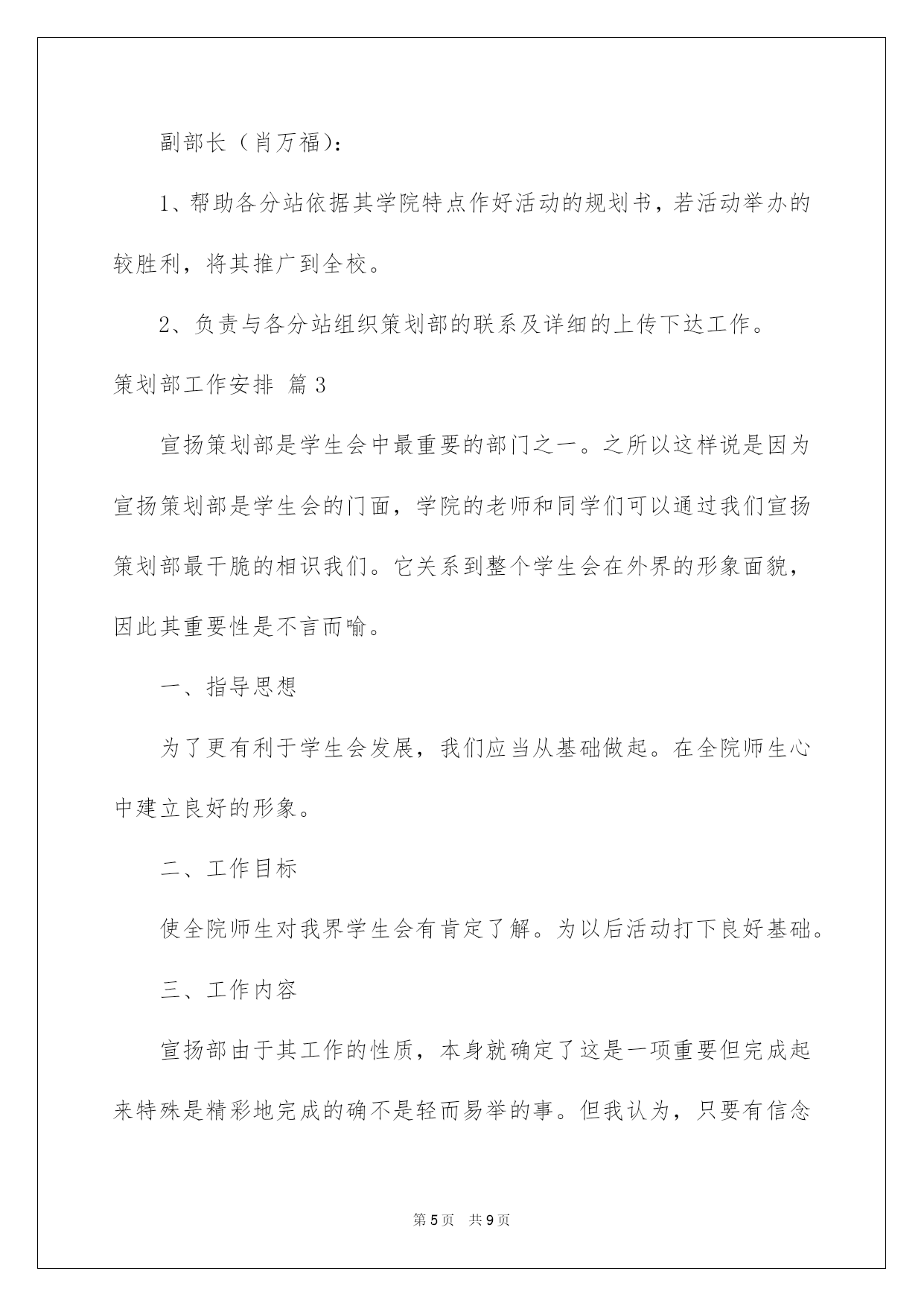 副部长（肖万福）：

1、帮助各分站依据其学院特点作好活动的规划书，若活动举办的较胜利，将其推广到全校。

2、负责与各分站组织策划部的联系及详细的上传下达工作。

策划部工作安排 篇3

宣扬策划部是学生会中最重要的部门之一。之所以这样说是因为宣扬策划部是学生会的门面，学院的老师和同学们可以通过我们宣扬策划部最干脆的相识我们。它关系到整个学生会在外界的形象面貌，因此其重要性是不言而喻。

一、指导思想

为了更有利于学生会发展，我们应当从基础做起。在全院师生心中建立良好的形象。

二、工作目标

使全院师生对我界学生会有肯定了解。为以后活动打下良好基础。

三、工作内容

宣扬部由于其工作的性质，本身就确定了这是一项重要但完成起来特殊是精彩地完成的确不是轻而易举的事。但我认为，只要有信念

第5页 共9页